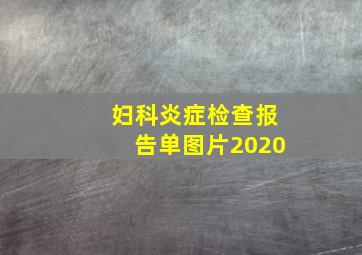 妇科炎症检查报告单图片2020